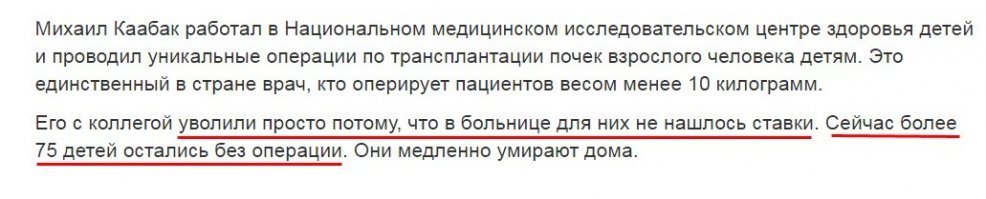 Михаил Каабак работал в Национальном медицинском исследовательском центре здоровья детей и проводил уникальные операции по трансплантации почек взрослого человека детям. Это единственный в стране врач, кто оперирует пациентов весом менее 10 килограмм.

Его с коллегой уволили просто потому, что в больнице для них не нашлось ставки. Сейчас более 75 детей остались без операции. Они медленно умирают дома.